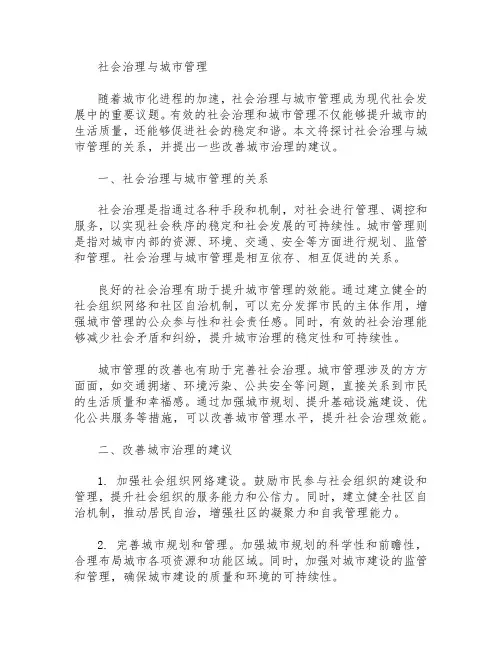 社会治理与城市管理

随着城市化进程的加速，社会治理与城市管理成为现代社会发展中的重要议题。有效的社会治理和城市管理不仅能够提升城市的生活质量，还能够促进社会的稳定和谐。本文将探讨社会治理与城市管理的关系，并提出一些改善城市治理的建议。

一、社会治理与城市管理的关系

社会治理是指通过各种手段和机制，对社会进行管理、调控和服务，以实现社会秩序的稳定和社会发展的可持续性。城市管理则是指对城市内部的资源、环境、交通、安全等方面进行规划、监管和管理。社会治理与城市管理是相互依存、相互促进的关系。

良好的社会治理有助于提升城市管理的效能。通过建立健全的社会组织网络和社区自治机制，可以充分发挥市民的主体作用，增强城市管理的公众参与性和社会责任感。同时，有效的社会治理能够减少社会矛盾和纠纷，提升城市治理的稳定性和可持续性。

城市管理的改善也有助于完善社会治理。城市管理涉及的方方面面，如交通拥堵、环境污染、公共安全等问题，直接关系到市民的生活质量和幸福感。通过加强城市规划、提升基础设施建设、优化公共服务等措施，可以改善城市管理水平，提升社会治理效能。

二、改善城市治理的建议

1. 加强社会组织网络建设。鼓励市民参与社会组织的建设和管理，提升社会组织的服务能力和公信力。同时，建立健全社区自治机制，推动居民自治，增强社区的凝聚力和自我管理能力。

2. 完善城市规划和管理。加强城市规划的科学性和前瞻性，合理布局城市各项资源和功能区域。同时，加强对城市建设的监管和管理，确保城市建设的质量和环境的可持续性。